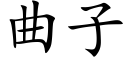 曲子